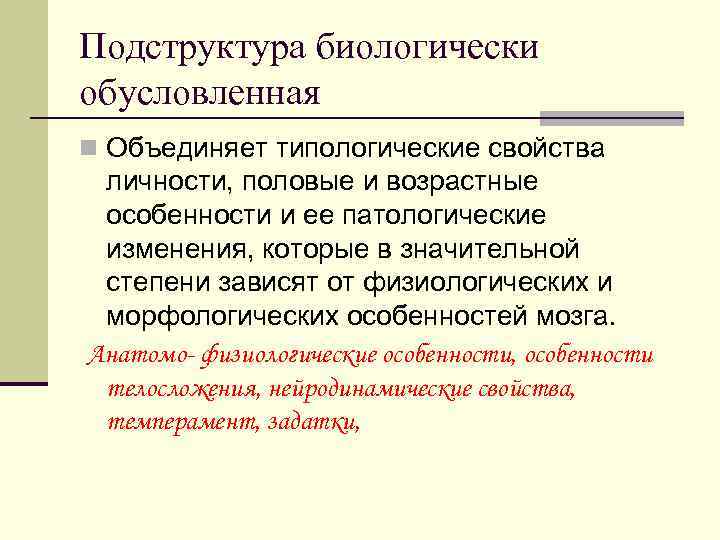 Подструктура биологически обусловленная

Объединяет типологические свойства личности, половые и возрастные особенности и ее патологические изменения, которые в значительной степени зависят от физиологических и морфологических особенностей мозга.

Анатомо- физиологические особенности, особенности телосложения, нейродинамические свойства, темперамент, задатки,